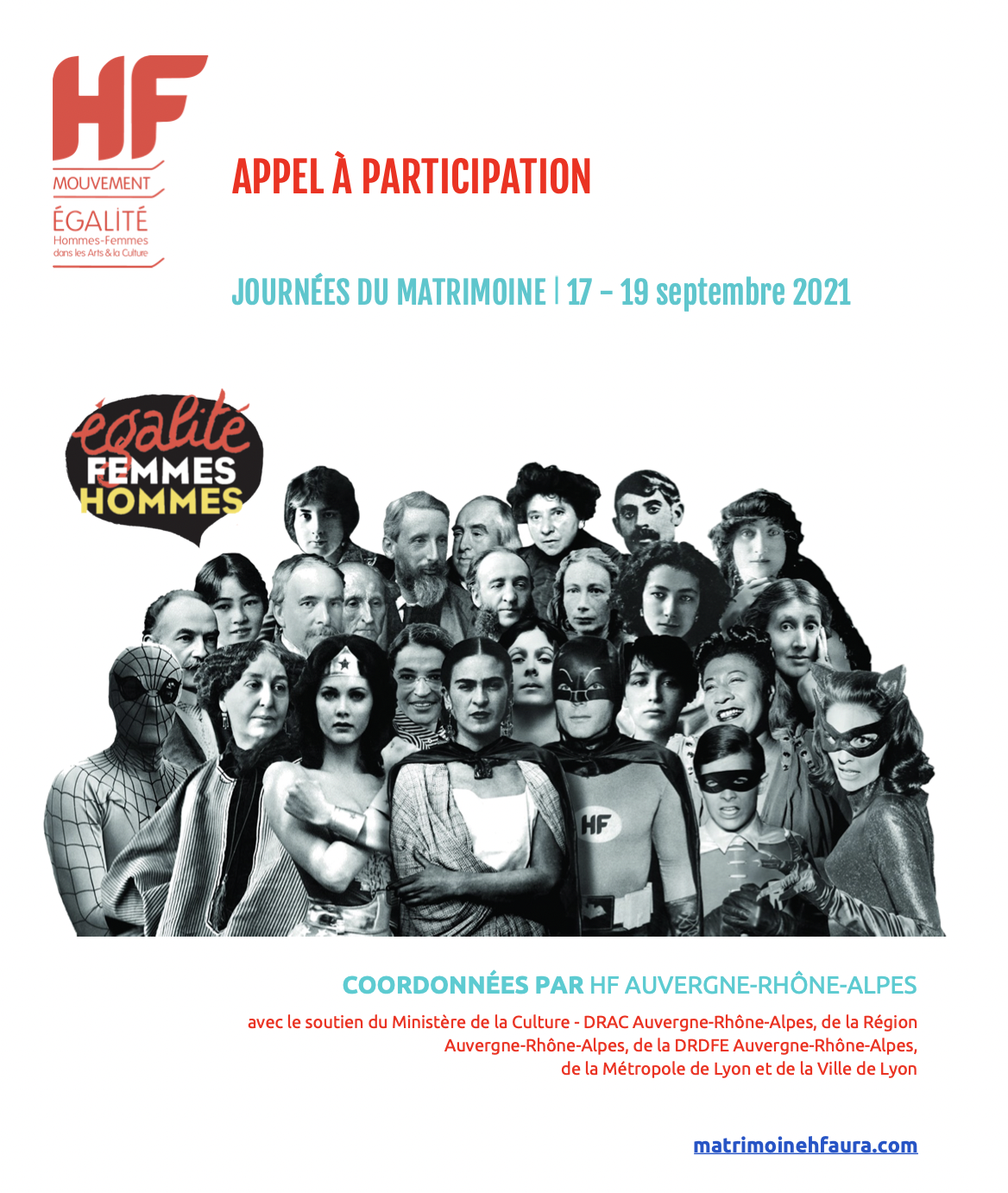 HF
MOUVEMENT
ÉGALITÉ
Hommes-Femmes
dans les Arts & la Culture

APPEL À PARTICIPATION

JOURNÉES DU MATRIMOINE | 17 – 19 septembre 2021

égalité
FEMMES
HOMMES

HF

COORDONNÉES PAR HF AUVERGNE-RHÔNE-ALPES

avec le soutien du Ministère de la Culture - DRAC Auvergne-Rhône-Alpes, de la Région Auvergne-Rhône-Alpes, de la DRDFE Auvergne-Rhône-Alpes, de la Métropole de Lyon et de la Ville de Lyon

matrimoinehfaura.com